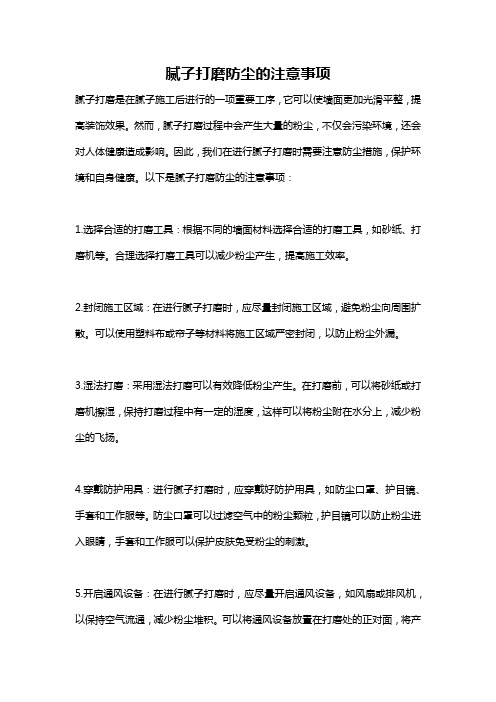 腻子打磨防尘的注意事项

腻子打磨是在腻子施工后进行的一项重要工序，它可以使墙面更加光滑平整，提高装饰效果。然而，腻子打磨过程中会产生大量的粉尘，不仅会污染环境，还会对人体健康造成影响。因此，我们在进行腻子打磨时需要注意防尘措施，保护环境和自身健康。以下是腻子打磨防尘的注意事项：

1.选择合适的打磨工具：根据不同的墙面材料选择合适的打磨工具，如砂纸、打磨机等。合理选择打磨工具可以减少粉尘产生，提高施工效率。

2.封闭施工区域：在进行腻子打磨时，应尽量封闭施工区域，避免粉尘向周围扩散。可以使用塑料布或帘子等材料将施工区域严密封闭，以防止粉尘外漏。

3.湿法打磨：采用湿法打磨可以有效降低粉尘产生。在打磨前，可以将砂纸或打磨机擦湿，保持打磨过程中有一定的湿度，这样可以将粉尘附在水分上，减少粉尘的飞扬。

4.穿戴防护用具：进行腻子打磨时，应穿戴好防护用具，如防尘口罩、护目镜、手套和工作服等。防尘口罩可以过滤空气中的粉尘颗粒，护目镜可以防止粉尘进入眼睛，手套和工作服可以保护皮肤免受粉尘的刺激。

5.开启通风设备：在进行腻子打磨时，应尽量开启通风设备，如风扇或排风机，以保持空气流通，减少粉尘堆积。可以将通风设备放置在打磨处的正对面，将产